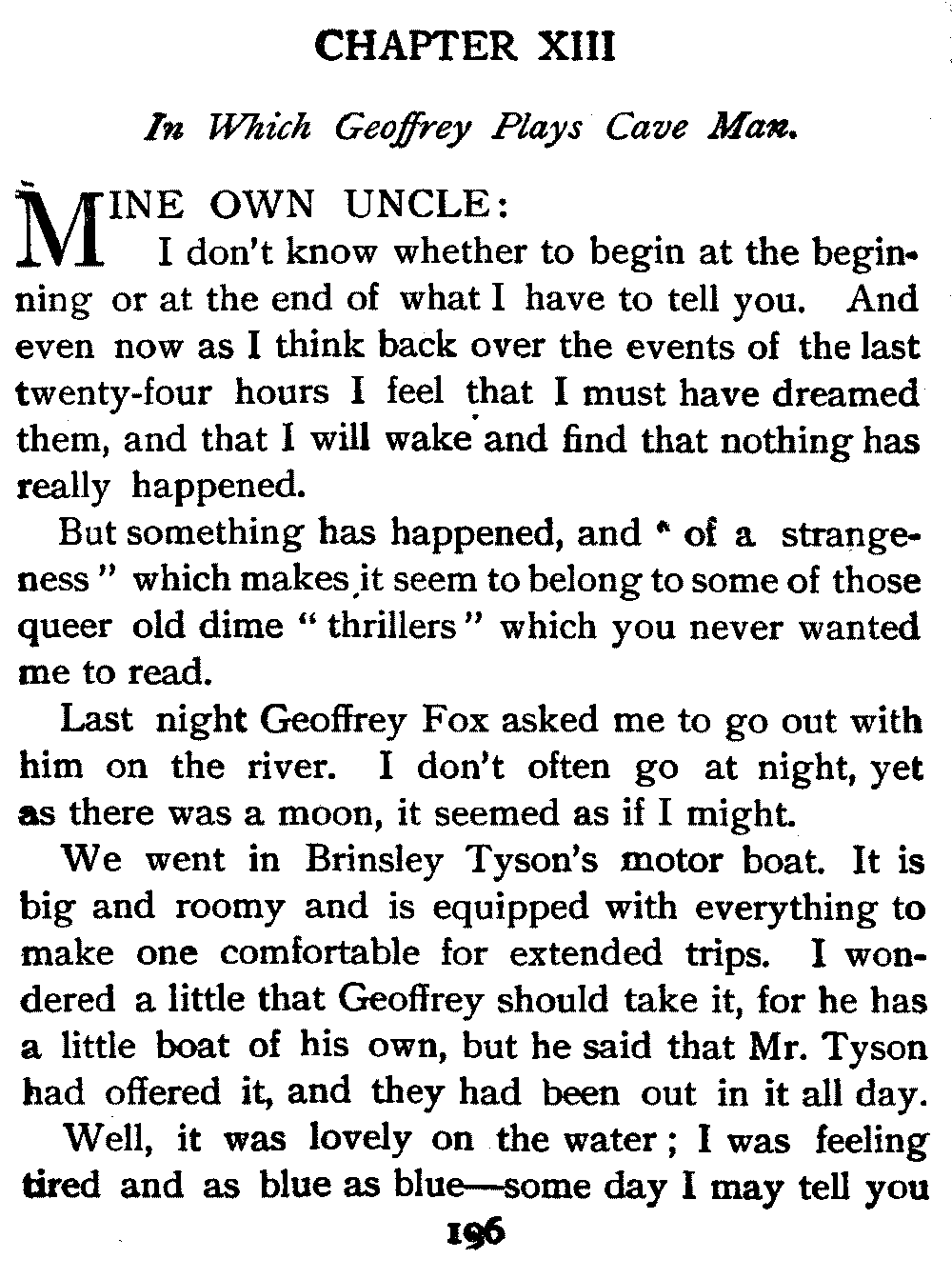 CHAPTER XIII

In Which Geoffrey Plays Cave Man.

MINE OWN UNCLE:

I don't know whether to begin at the beginning or at the end of what I have to tell you. And even now as I think back over the events of the last twenty-four hours I feel that I must have dreamed them, and that I will wake and find that nothing has really happened.

But something has happened, and " of a strangeness " which makes it seem to belong to some of those queer old dime " thrillers " which you never wanted me to read.

Last night Geoffrey Fox asked me to go out with him on the river. I don't often go at night, yet as there was a moon, it seemed as if I might.

We went in Brinsley Tyson's motor boat. It is big and roomy and is equipped with everything to make one comfortable for extended trips. I wondered a little that Geoffrey should take it, for he has a little boat of his own, but he said that Mr. Tyson had offered it, and they had been out in it all day.

Well, it was lovely on the water; I was feeling tired and as blue as blue—some day I may tell you

196